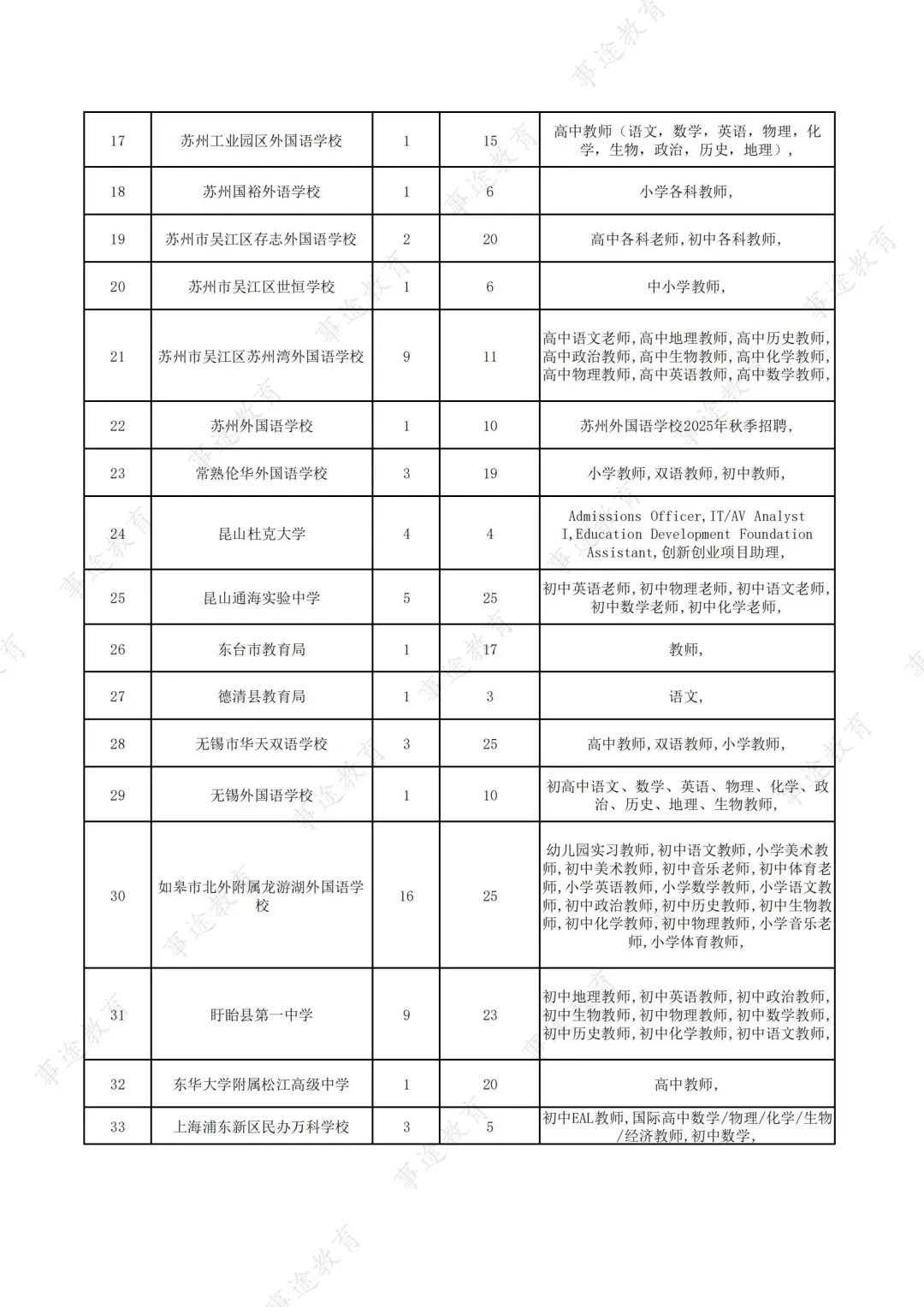 | 17 | 苏州工业园区外国语学校 | 1 | 15 | 高中教师（语文，数学，英语，物理，化学，生物，政治，历史，地理）, |
|---|---|---|---|---|
| 18 | 苏州国裕外语学校 | 1 | 6 | 小学各科教师, |
| 19 | 苏州市吴江区存志外国语学校 | 2 | 20 | 高中各科老师,初中各科教师, |
| 20 | 苏州市吴江区世恒学校 | 1 | 6 | 中小学教师, |
| 21 | 苏州市吴江区苏州湾外国语学校 | 9 | 11 | 高中语文老师,高中地理教师,高中历史教师,高中政治教师,高中生物教师,高中化学教师,高中物理教师,高中英语教师,高中数学教师, |
| 22 | 苏州外国语学校 | 1 | 10 | 苏州外国语学校2025年秋季招聘, |
| 23 | 常熟伦华外国语学校 | 3 | 19 | 小学教师,双语教师,初中教师, |
| 24 | 昆山杜克大学 | 4 | 4 | Admissions Officer,IT/AV Analyst I,Education Development Foundation Assistant,创新创业项目助理, |
| 25 | 昆山通海实验中学 | 5 | 25 | 初中英语老师,初中物理老师,初中语文老师,初中数学老师,初中化学老师, |
| 26 | 东台市教育局 | 1 | 17 | 教师, |
| 27 | 德清县教育局 | 1 | 3 | 语文, |
| 28 | 无锡市华天双语学校 | 3 | 25 | 高中教师,双语教师,小学教师, |
| 29 | 无锡外国语学校 | 1 | 10 | 初高中语文、数学、英语、物理、化学、政治、历史、地理、生物教师, |
| 30 | 如皋市北外附属龙游湖外国语学校 | 16 | 25 | 幼儿园实习教师,初中语文教师,小学美术教师,初中美术教师,初中音乐老师,初中体育老师,小学英语教师,小学数学教师,小学语文教师,初中政治教师,初中历史教师,初中生物教师,初中化学教师,初中物理教师,小学音乐老师,小学体育教师, |
| 31 | 盱眙县第一中学 | 9 | 23 | 初中地理教师,初中英语教师,初中政治教师,初中生物教师,初中物理教师,初中数学教师,初中历史教师,初中化学教师,初中语文教师, |
| 32 | 东华大学附属松江高级中学 | 1 | 20 | 高中教师, |
| 33 | 上海浦东新区民办万科学校 | 3 | 5 | 初中EAL教师,国际高中数学/物理/化学/生物/经济教师,初中数学, |

事途教育